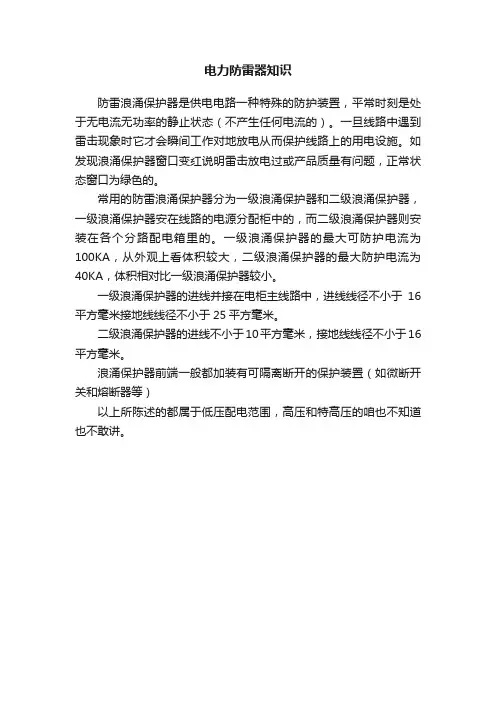 电力防雷器知识

防雷浪涌保护器是供电电路一种特殊的防护装置，平常时刻是处于无电流无功率的静止状态（不产生任何电流的）。一旦线路中遇到雷击现象时它才会瞬间工作对地放电从而保护线路上的用电设施。如发现浪涌保护器窗口变红说明雷击放电过或产品质量有问题，正常状态窗口为绿色的。

常用的防雷浪涌保护器分为一级浪涌保护器和二级浪涌保护器，一级浪涌保护器安在线路的电源分配柜中的，而二级浪涌保护器则安装在各个分路配电箱里的。一级浪涌保护器的最大可防护电流为100KA，从外观上看体积较大，二级浪涌保护器的最大防护电流为40KA，体积相对比一级浪涌保护器较小。

一级浪涌保护器的进线并接在电柜主线路中，进线线径不小于16平方毫米接地线线径不小于25平方毫米。

二级浪涌保护器的进线不小于10平方毫米，接地线线径不小于16平方毫米。

浪涌保护器前端一般都加装有可隔离断开的保护装置（如微断开关和熔断器等）

以上所陈述的都属于低压配电范围，高压和特高压的咱也不知道也不敢讲。